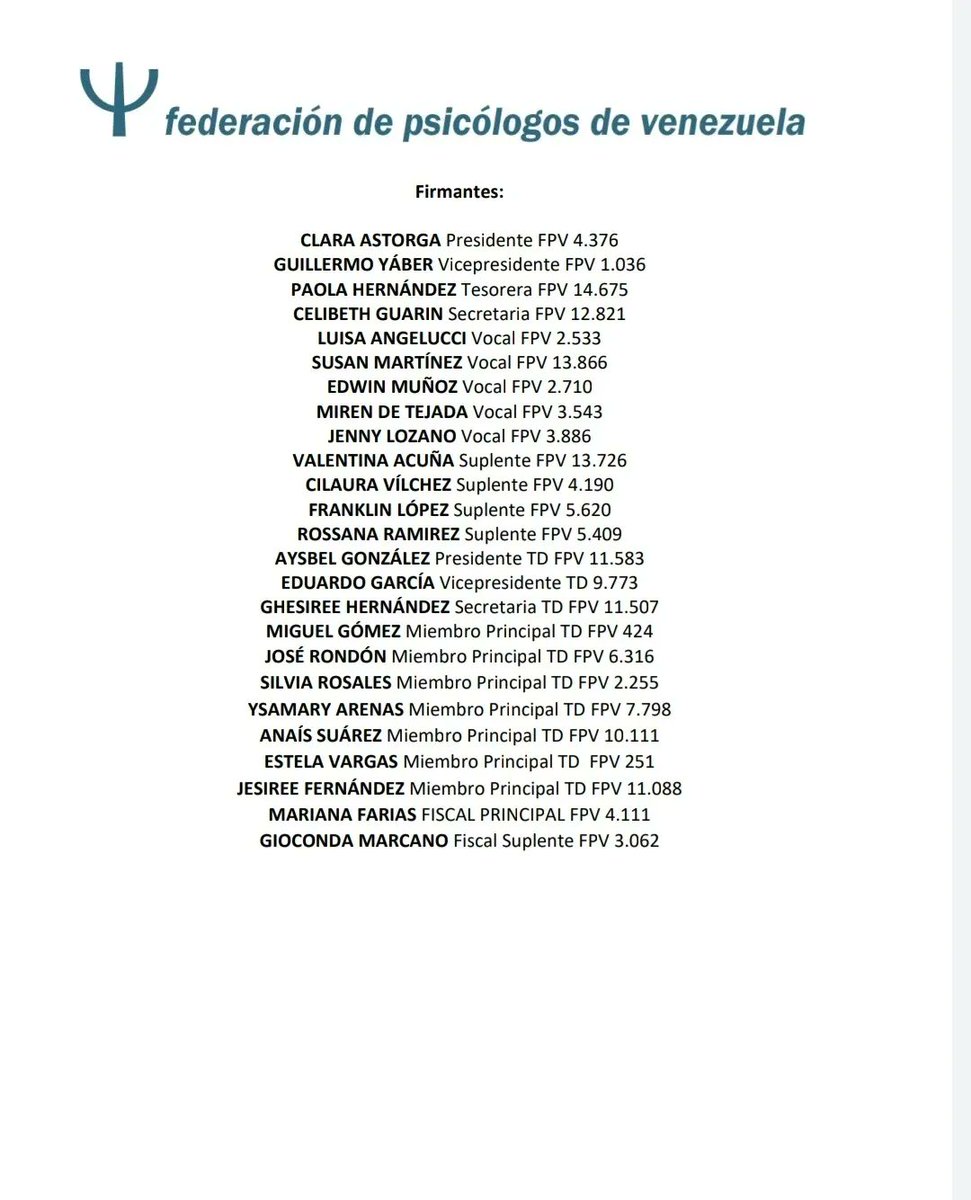 Ψ federación de psicólogos de venezuela

Firmantes:

CLARA ASTORGA Presidente FPV 4.376
GUILLERMO YÁBER Vicepresidente FPV 1.036
PAOLA HERNÁNDEZ Tesorera FPV 14.675
CELIBETH GUARIN Secretaria FPV 12.821
LUISA ANGELUCCI Vocal FPV 2.533
SUSAN MARTÍNEZ Vocal FPV 13.866
EDWIN MUÑOZ Vocal FPV 2.710
MIREN DE TEJADA Vocal FPV 3.543
JENNY LOZANO Vocal FPV 3.886
VALENTINA ACUÑA Suplente FPV 13.726
CILAURA VÍLCHEZ Suplente FPV 4.190
FRANKLIN LÓPEZ Suplente FPV 5.620
ROSSANA RAMIREZ Suplente FPV 5.409
AYSBEL GONZÁLEZ Presidente TD FPV 11.583
EDUARDO GARCÍA Vicepresidente TD 9.773
GHESIREE HERNÁNDEZ Secretaria TD FPV 11.507
MIGUEL GÓMEZ Miembro Principal TD FPV 424
JOSÉ RONDÓN Miembro Principal TD FPV 6.316
SILVIA ROSALES Miembro Principal TD FPV 2.255
YSAMARY ARENAS Miembro Principal TD FPV 7.798
ANAÍS SUÁREZ Miembro Principal TD FPV 10.111
ESTELA VARGAS Miembro Principal TD FPV 251
JESIREE FERNÁNDEZ Miembro Principal TD FPV 11.088
MARIANA FARIAS FISCAL PRINCIPAL FPV 4.111
GIOCONDA MARCANO Fiscal Suplente FPV 3.062